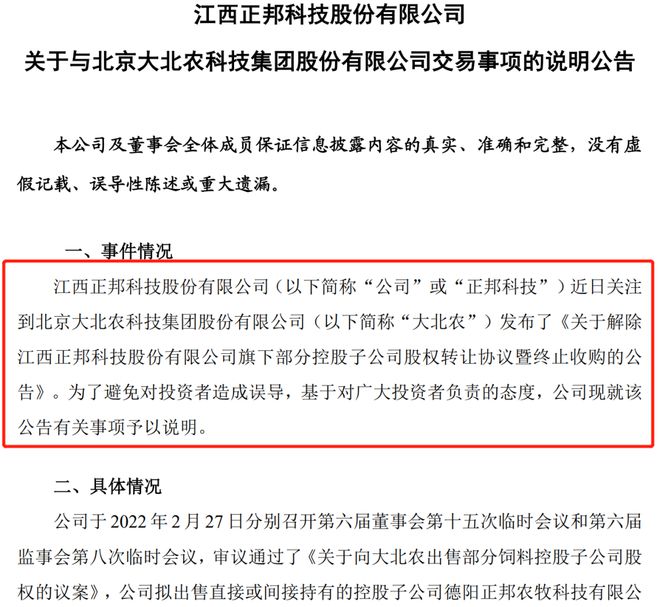 江西正邦科技股份有限公司
关于与北京大北农科技集团股份有限公司交易事项的说明公告

本公司及董事会全体成员保证信息披露内容的真实、准确和完整，没有虚假记载、误导性陈述或重大遗漏。

一、事件情况

江西正邦科技股份有限公司（以下简称“公司”或“正邦科技”）近日关注到北京大北农科技集团股份有限公司（以下简称“大北农”）发布了《关于解除江西正邦科技股份有限公司旗下部分控股子公司股权转让协议暨终止收购的公告》。为了避免对投资者造成误导，基于对广大投资者负责的态度，公司现就该公告有关事项予以说明。

二、具体情况

公司于 2022 年 2 月 27 日分别召开第六届董事会第十五次临时会议和第六届监事会第八次临时会议，审议通过了《关于向大北农出售部分饲料控股子公司股权的议案》，公司拟出售直接或间接持有的控股子公司德阳正邦农牧科技有限公